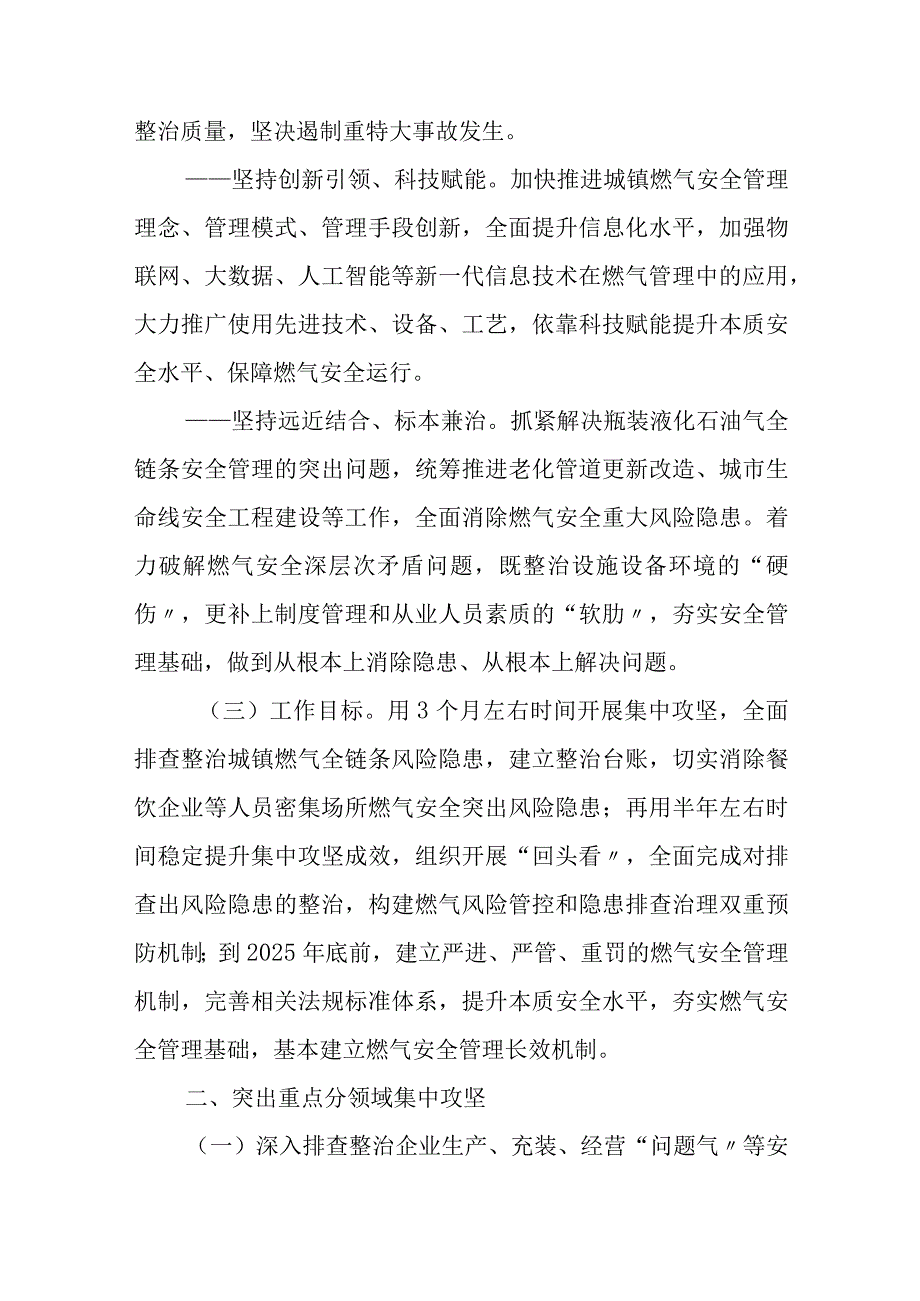 整治质量，坚决遏制重特大事故发生。

——坚持创新引领、科技赋能。加快推进城镇燃气安全管理理念、管理模式、管理手段创新，全面提升信息化水平，加强物联网、大数据、人工智能等新一代信息技术在燃气管理中的应用，大力推广使用先进技术、设备、工艺，依靠科技赋能提升本质安全水平、保障燃气安全运行。

——坚持远近结合、标本兼治。抓紧解决瓶装液化石油气全链条安全管理的突出问题，统筹推进老化管道更新改造、城市生命线安全工程建设等工作，全面消除燃气安全重大风险隐患。着力破解燃气安全深层次矛盾问题，既整治设施设备环境的“硬伤〃，更补上制度管理和从业人员素质的“软肋〃，夯实安全管理基础，做到从根本上消除隐患、从根本上解决问题。

（三）工作目标。用3个月左右时间开展集中攻坚，全面排查整治城镇燃气全链条风险隐患，建立整治台账，切实消除餐饮企业等人员密集场所燃气安全突出风险隐患；再用半年左右时间稳定提升集中攻坚成效，组织开展“回头看〃，全面完成对排查出风险隐患的整治，构建燃气风险管控和隐患排查治理双重预防机制；到2025年底前，建立严进、严管、重罚的燃气安全管理机制，完善相关法规标准体系，提升本质安全水平，夯实燃气安全管理基础，基本建立燃气安全管理长效机制。

二、突出重点分领域集中攻坚

（一）深入排查整治企业生产、充装、经营“问题气〃等安